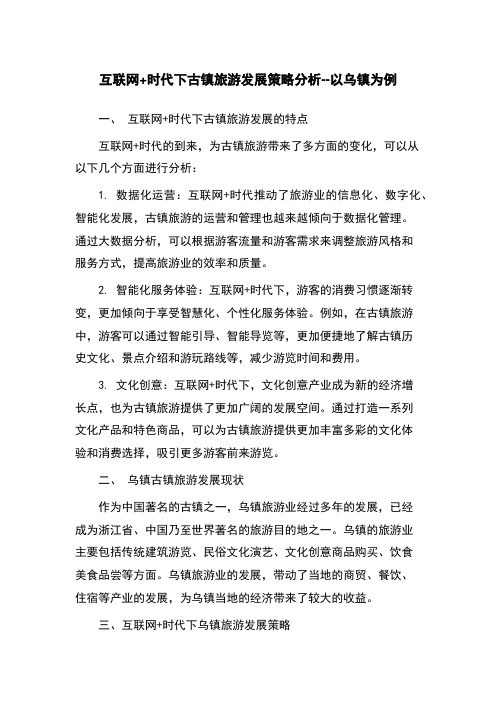 互联网+时代下古镇旅游发展策略分析--以乌镇为例

一、 互联网+时代下古镇旅游发展的特点

互联网+时代的到来，为古镇旅游带来了多方面的变化，可以从以下几个方面进行分析：

1. 数据化运营：互联网+时代推动了旅游业的信息化、数字化、智能化发展，古镇旅游的运营和管理也越来越倾向于数据化管理。通过大数据分析，可以根据游客流量和游客需求来调整旅游风格和服务方式，提高旅游业的效率和质量。

2. 智能化服务体验：互联网+时代下，游客的消费习惯逐渐转变，更加倾向于享受智慧化、个性化服务体验。例如，在古镇旅游中，游客可以通过智能引导、智能导览等，更加便捷地了解古镇历史文化、景点介绍和游玩路线等，减少游览时间和费用。

3. 文化创意：互联网+时代下，文化创意产业成为新的经济增长点，也为古镇旅游提供了更加广阔的发展空间。通过打造一系列文化产品和特色商品，可以为古镇旅游提供更加丰富多彩的文化体验和消费选择，吸引更多游客前来游览。

二、 乌镇古镇旅游发展现状

作为中国著名的古镇之一，乌镇旅游业经过多年的发展，已经成为浙江省、中国乃至世界著名的旅游目的地之一。乌镇的旅游业主要包括传统建筑游览、民俗文化演艺、文化创意商品购买、饮食美食品尝等方面。乌镇旅游业的发展，带动了当地的商贸、餐饮、住宿等产业的发展，为乌镇当地的经济带来了较大的收益。

三、互联网+时代下乌镇旅游发展策略